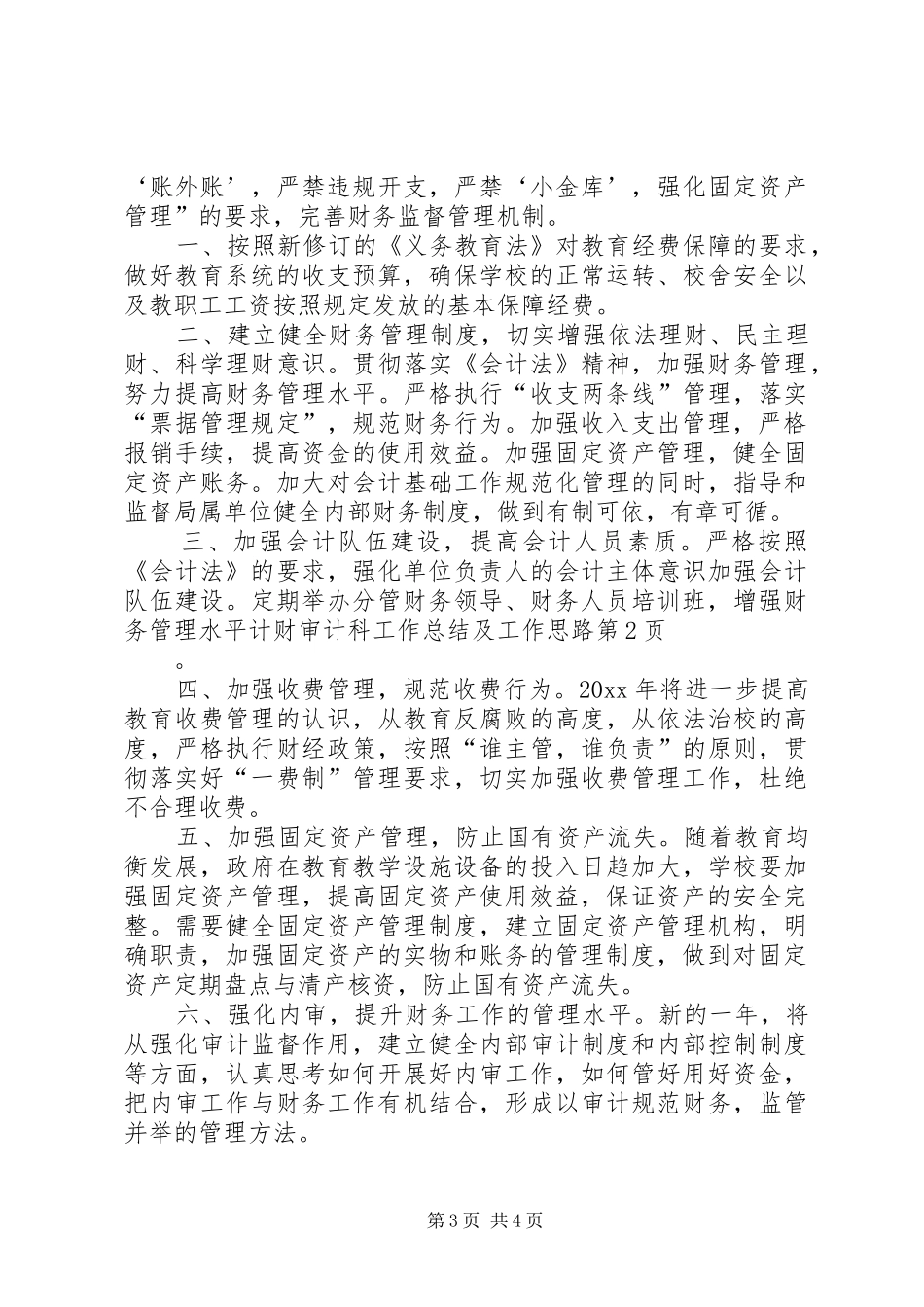 ‘账外账’，严禁违规开支，严禁‘小金库’，强化固定资产管理”的要求，完善财务监督管理机制。

一、按照新修订的《义务教育法》对教育经费保障的要求，做好教育系统的收支预算，确保学校的正常运转、校舍安全以及教职工工资按照规定发放的基本保障经费。

二、建立健全财务管理制度，切实增强依法理财、民主理财、科学理财意识。贯彻落实《会计法》精神，加强财务管理，努力提高财务管理水平。严格执行“收支两条线”管理，落实“票据管理规定”，规范财务行为。加强收入支出管理，严格报销手续，提高资金的使用效益。加强固定资产管理，健全固定资产账务。加大对会计基础工作规范化管理的同时，指导和监督局属单位健全内部财务制度，做到有制可依，有章可循。

三、加强会计队伍建设，提高会计人员素质。严格按照《会计法》的要求，强化单位负责人的会计主体意识加强会计队伍建设。定期举办分管财务领导、财务人员培训班，增强财务管理水平计财审计科工作总结及工作思路第2页

。

四、加强收费管理，规范收费行为。20xx年将进一步提高教育收费管理的认识，从教育反腐败的高度，从依法治校的高度，严格执行财经政策，按照“谁主管，谁负责”的原则，贯彻落实好“一费制”管理要求，切实加强收费管理工作，杜绝不合理收费。

五、加强固定资产管理，防止国有资产流失。随着教育均衡发展，政府在教育教学设施设备的投入日趋加大，学校要加强固定资产管理，提高固定资产使用效益，保证资产的安全完整。需要健全固定资产管理制度，建立固定资产管理机构，明确职责，加强固定资产的实物和账务的管理制度，做到对固定资产定期盘点与清产核资，防止国有资产流失。

六、强化内审，提升财务工作的管理水平。新的一年，将从强化审计监督作用，建立健全内部审计制度和内部控制制度等方面，认真思考如何开展好内审工作，如何管好用好资金，把内审工作与财务工作有机结合，形成以审计规范财务，监管并举的管理方法。

第3页 共4页